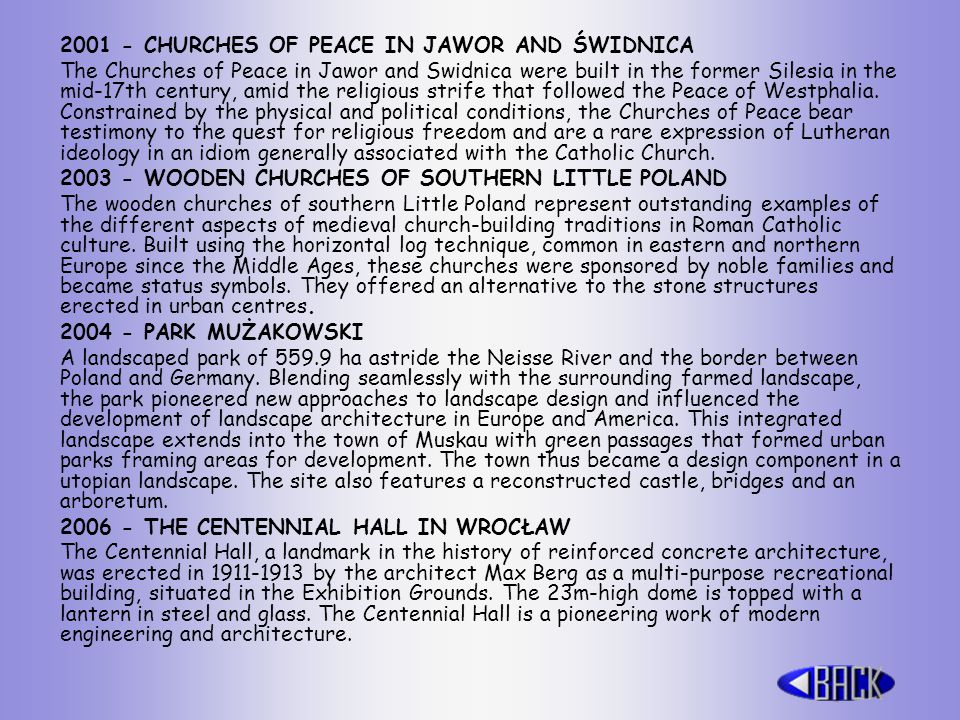 2001 - CHURCHES OF PEACE IN JAWOR AND ŚWIDNICA

The Churches of Peace in Jawor and Swidnica were built in the former Silesia in the mid-17th century, amid the religious strife that followed the Peace of Westphalia. Constrained by the physical and political conditions, the Churches of Peace bear testimony to the quest for religious freedom and are a rare expression of Lutheran ideology in an idiom generally associated with the Catholic Church.

2003 - WOODEN CHURCHES OF SOUTHERN LITTLE POLAND

The wooden churches of southern Little Poland represent outstanding examples of the different aspects of medieval church-building traditions in Roman Catholic culture. Built using the horizontal log technique, common in eastern and northern Europe since the Middle Ages, these churches were sponsored by noble families and became status symbols. They offered an alternative to the stone structures erected in urban centres.

2004 - PARK MUŻAKOWSKI

A landscaped park of 559.9 ha astride the Neisse River and the border between Poland and Germany. Blending seamlessly with the surrounding farmed landscape, the park pioneered new approaches to landscape design and influenced the development of landscape architecture in Europe and America. This integrated landscape extends into the town of Muskau with green passages that formed urban parks framing areas for development. The town thus became a design component in a utopian landscape. The site also features a reconstructed castle, bridges and an arboretum.

2006 - THE CENTENNIAL HALL IN WROCŁAW

The Centennial Hall, a landmark in the history of reinforced concrete architecture, was erected in 1911-1913 by the architect Max Berg as a multi-purpose recreational building, situated in the Exhibition Grounds. The 23m-high dome is topped with a lantern in steel and glass. The Centennial Hall is a pioneering work of modern engineering and architecture.

BACK